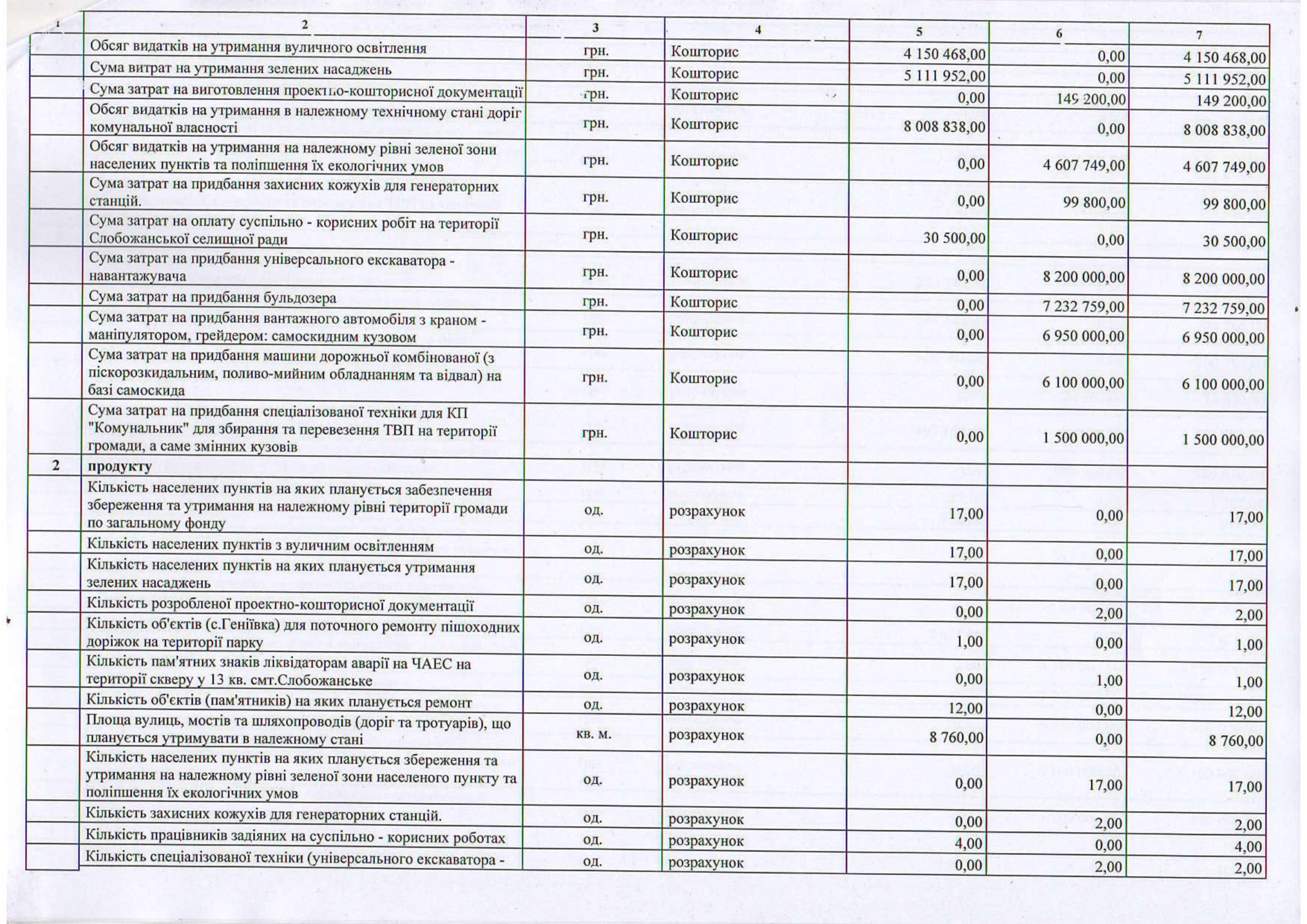 | 1 | 2 | 3 | 4 | 5 | 6 | 7 |
|---|---|---|---|---|---|---|
| | Обсяг видатків на утримання вуличного освітлення | грн. | Кошторис | 4 150 468,00 | 0,00 | 4 150 468,00 |
| | Сума витрат на утримання зелених насаджень | грн. | Кошторис | 5 111 952,00 | 0,00 | 5 111 952,00 |
| | Сума затрат на виготовлення проектно-кошторисної документації | грн. | Кошторис | 0,00 | 149 200,00 | 149 200,00 |
| | Обсяг видатків на утримання в належному технічному стані доріг комунальної власності | грн. | Кошторис | 8 008 838,00 | 0,00 | 8 008 838,00 |
| | Обсяг видатків на утримання на належному рівні зеленої зони населених пунктів та поліпшення їх екологічних умов | грн. | Кошторис | 0,00 | 4 607 749,00 | 4 607 749,00 |
| | Сума затрат на придбання захисних кожухів для генераторних станцій. | грн. | Кошторис | 0,00 | 99 800,00 | 99 800,00 |
| | Сума затрат на оплату суспільно - корисних робіт на території Слобожанської селищної ради | грн. | Кошторис | 30 500,00 | 0,00 | 30 500,00 |
| | Сума затрат на придбання універсального екскаватора - навантажувача | грн. | Кошторис | 0,00 | 8 200 000,00 | 8 200 000,00 |
| | Сума затрат на придбання бульдозера | грн. | Кошторис | 0,00 | 7 232 759,00 | 7 232 759,00 |
| | Сума затрат на придбання вантажного автомобіля з краном - маніпулятором, грейдером: самоскидним кузовом | грн. | Кошторис | 0,00 | 6 950 000,00 | 6 950 000,00 |
| | Сума затрат на придбання машини дорожньої комбінованої (з піскорозкидальним, поливо-мийним обладнанням та відвал) на базі самоскида | грн. | Кошторис | 0,00 | 6 100 000,00 | 6 100 000,00 |
| | Сума затрат на придбання спеціалізованої техніки для КП "Комунальник" для збирання та перевезення ТВП на території громади, а саме змінних кузовів | грн. | Кошторис | 0,00 | 1 500 000,00 | 1 500 000,00 |
| 2 | продукту | | | | | |
| | Кількість населених пунктів на яких планується забезпечення збереження та утримання на належному рівні території громади по загальному фонду | од. | розрахунок | 17,00 | 0,00 | 17,00 |
| | Кількість населених пунктів з вуличним освітленням | од. | розрахунок | 17,00 | 0,00 | 17,00 |
| | Кількість населених пунктів на яких планується утримання зелених насаджень | од. | розрахунок | 17,00 | 0,00 | 17,00 |
| | Кількість розробленої проектно-кошторисної документації | од. | розрахунок | 0,00 | 2,00 | 2,00 |
| | Кількість об'єктів (с.Геніївка) для поточного ремонту пішоходних доріжок на території парку | од. | розрахунок | 1,00 | 0,00 | 1,00 |
| | Кількість пам'ятних знаків ліквідаторам аварії на ЧАЕС на території скверу у 13 кв. смт.Слобожанське | од. | розрахунок | 0,00 | 1,00 | 1,00 |
| | Кількість об'єктів (пам'ятників) на яких планується ремонт | од. | розрахунок | 12,00 | 0,00 | 12,00 |
| | Площа вулиць, мостів та шляхопроводів (доріг та тротуарів), що планується утримувати в належному стані | кв. м. | розрахунок | 8 760,00 | 0,00 | 8 760,00 |
| | Кількість населених пунктів на яких планується збереження та утримання на належному рівні зеленої зони населеного пункту та поліпшення їх екологічних умов | од. | розрахунок | 0,00 | 17,00 | 17,00 |
| | Кількість захисних кожухів для генераторних станцій. | од. | розрахунок | 0,00 | 2,00 | 2,00 |
| | Кількість працівників задіяних на суспільно - корисних роботах | од. | розрахунок | 4,00 | 0,00 | 4,00 |
| | Кількість спеціалізованої техніки (універсального екскаватора - | од. | розрахунок | 0,00 | 2,00 | 2,00 |